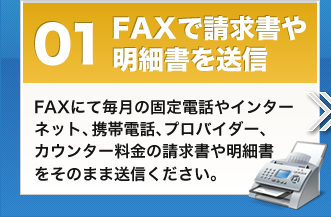 01 FAXで請求書や明細書を送信

FAXにて毎月の固定電話やインターネット、携帯電話、プロバイダー、カウンター料金の請求書や明細書をそのまま送信ください。